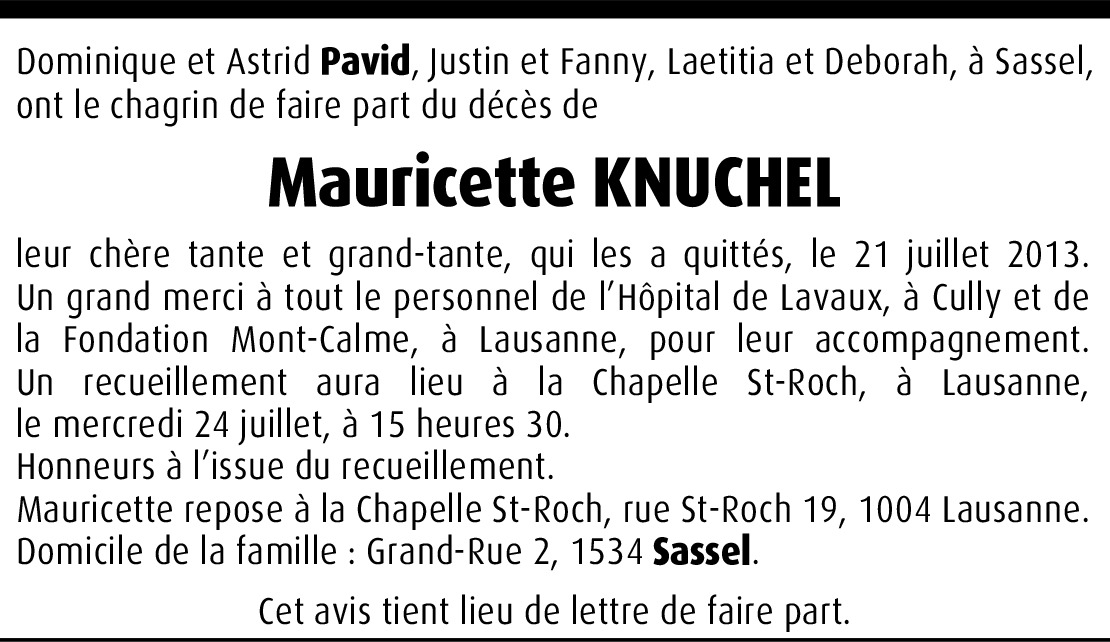 Dominique et Astrid Pavid, Justin et Fanny, Laetitia et Deborah, à Sassel, ont le chagrin de faire part du décès de

Mauricette KNUCHEL

leur chère tante et grand-tante, qui les a quittés, le 21 juillet 2013. Un grand merci à tout le personnel de l'Hôpital de Lavaux, à Cully et de la Fondation Mont-Calme, à Lausanne, pour leur accompagnement. Un recueillement aura lieu à la Chapelle St-Roch, à Lausanne, le mercredi 24 juillet, à 15 heures 30.
Honneurs à l'issue du recueillement.
Mauricette repose à la Chapelle St-Roch, rue St-Roch 19, 1004 Lausanne.
Domicile de la famille : Grand-Rue 2, 1534 Sassel.

Cet avis tient lieu de lettre de faire part.